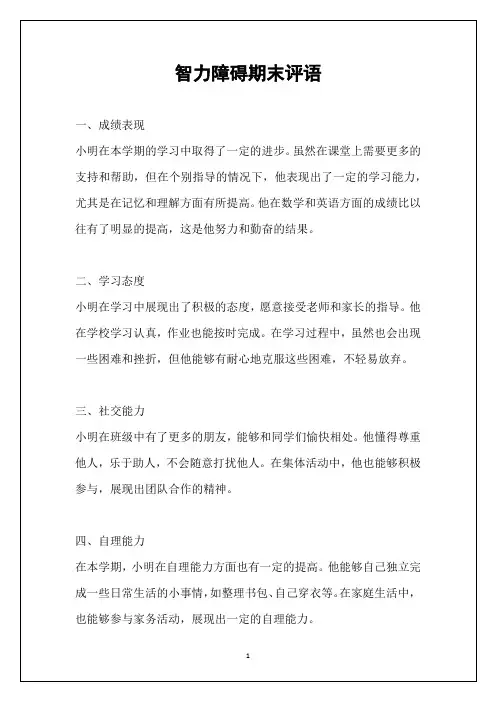 智力障碍期末评语

一、成绩表现

小明在本学期的学习中取得了一定的进步。虽然在课堂上需要更多的支持和帮助，但在个别指导的情况下，他表现出了一定的学习能力，尤其是在记忆和理解方面有所提高。他在数学和英语方面的成绩比以往有了明显的提高，这是他努力和勤奋的结果。

二、学习态度

小明在学习中展现出了积极的态度，愿意接受老师和家长的指导。他在学校学习认真，作业也能按时完成。在学习过程中，虽然也会出现一些困难和挫折，但他能够有耐心地克服这些困难，不轻易放弃。

三、社交能力

小明在班级中有了更多的朋友，能够和同学们愉快相处。他懂得尊重他人，乐于助人，不会随意打扰他人。在集体活动中，他也能够积极参与，展现出团队合作的精神。

四、自理能力

在本学期，小明在自理能力方面也有一定的提高。他能够自己独立完成一些日常生活的小事情，如整理书包、自己穿衣等。在家庭生活中，也能够参与家务活动，展现出一定的自理能力。

1